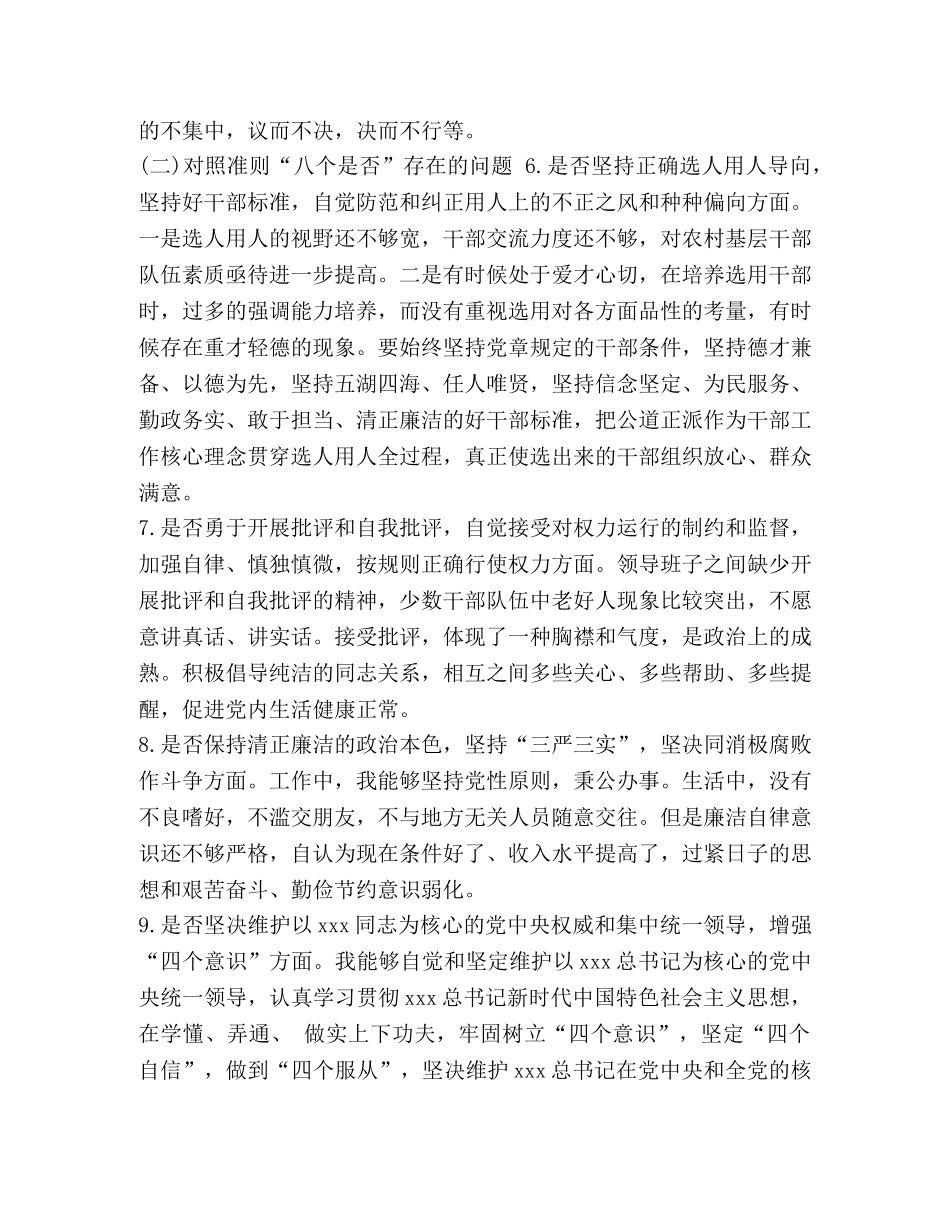 的不集中，议而不决，决而不行等。

(二)对照准则“八个是否”存在的问题 6.是否坚持正确选人用人导向，坚持好干部标准，自觉防范和纠正用人上的不正之风和种种偏向方面。一是选人用人的视野还不够宽，干部交流力度还不够，对农村基层干部队伍素质亟待进一步提高。二是有时候处于爱才心切，在培养选用干部时，过多的强调能力培养，而没有重视选用对各方面品性的考量，有时候存在重才轻德的现象。要始终坚持党章规定的干部条件，坚持德才兼备、以德为先，坚持五湖四海、任人唯贤，坚持信念坚定、为民服务、勤政务实、敢于担当、清正廉洁的好干部标准，把公道正派作为干部工作核心理念贯穿选人用人全过程，真正使选出来的干部组织放心、群众满意。

7.是否勇于开展批评和自我批评，自觉接受对权力运行的制约和监督，加强自律、慎独慎微，按规则正确行使权力方面。领导班子之间缺少开展批评和自我批评的精神，少数干部队伍中老好人现象比较突出，不愿意讲真话、讲实话。接受批评，体现了一种胸襟和气度，是政治上的成熟。积极倡导纯洁的同志关系，相互之间多些关心、多些帮助、多些提醒，促进党内生活健康正常。

8.是否保持清正廉洁的政治本色，坚持“三严三实”，坚决同消极腐败作斗争方面。工作中，我能够坚持党性原则，秉公办事。生活中，没有不良嗜好，不滥交朋友，不与地方无关人员随意交往。但是廉洁自律意识还不够严格，自认为现在条件好了、收入水平提高了，过紧日子的思想和艰苦奋斗、勤俭节约意识弱化。

9.是否坚决维护以 xxx 同志为核心的党中央权威和集中统一领导，增强“四个意识”方面。我能够自觉和坚定维护以 xxx 总书记为核心的党中央统一领导，认真学习贯彻 xxx 总书记新时代中国特色社会主义思想，在学懂、弄通、 做实上下功夫，牢固树立“四个意识”，坚定“四个自信”，做到“四个服从”，坚决维护 xxx 总书记在党中央和全党的核